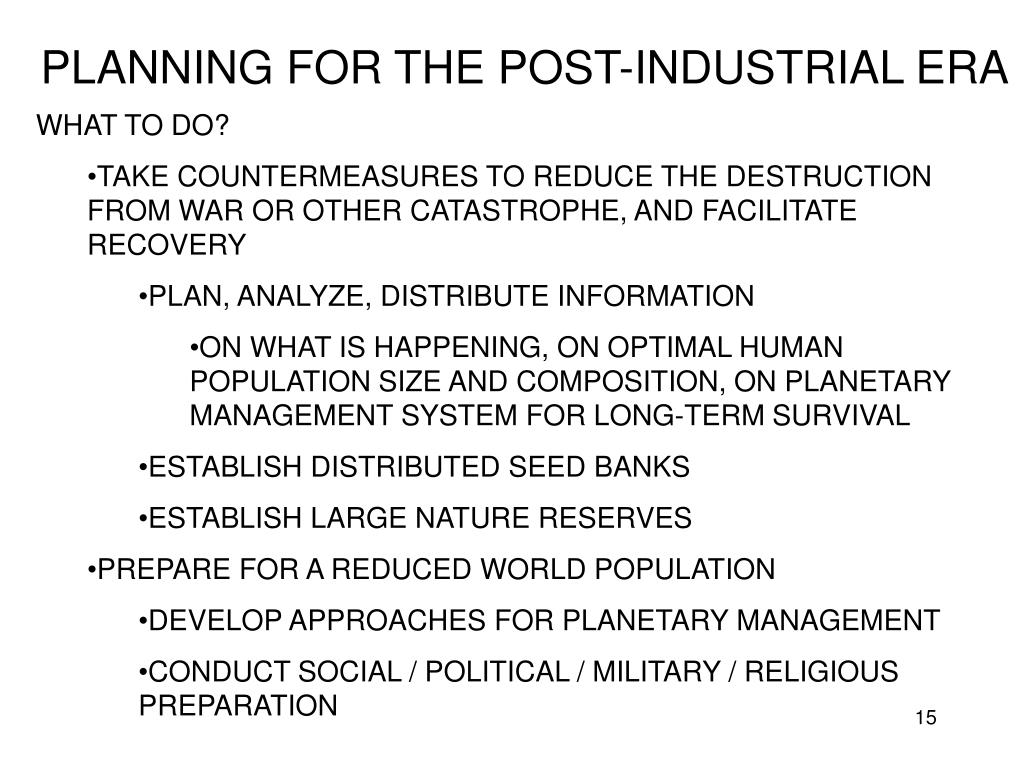 PLANNING FOR THE POST-INDUSTRIAL ERA

WHAT TO DO?

•TAKE COUNTERMEASURES TO REDUCE THE DESTRUCTION FROM WAR OR OTHER CATASTROPHE, AND FACILITATE RECOVERY

•PLAN, ANALYZE, DISTRIBUTE INFORMATION

•ON WHAT IS HAPPENING, ON OPTIMAL HUMAN POPULATION SIZE AND COMPOSITION, ON PLANETARY MANAGEMENT SYSTEM FOR LONG-TERM SURVIVAL

•ESTABLISH DISTRIBUTED SEED BANKS

•ESTABLISH LARGE NATURE RESERVES

•PREPARE FOR A REDUCED WORLD POPULATION

•DEVELOP APPROACHES FOR PLANETARY MANAGEMENT

•CONDUCT SOCIAL / POLITICAL / MILITARY / RELIGIOUS PREPARATION

15